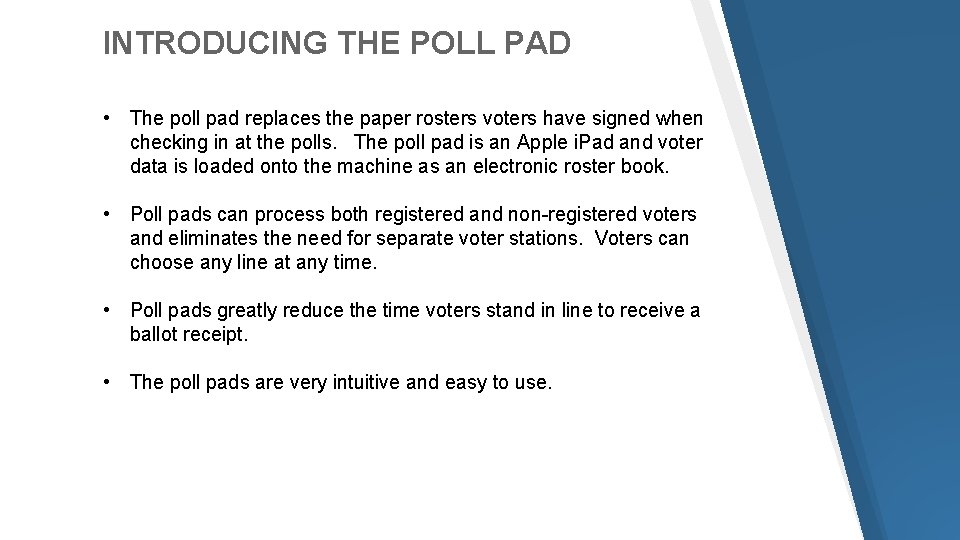 INTRODUCING THE POLL PAD

• The poll pad replaces the paper rosters voters have signed when checking in at the polls. The poll pad is an Apple iPad and voter data is loaded onto the machine as an electronic roster book.

• Poll pads can process both registered and non-registered voters and eliminates the need for separate voter stations. Voters can choose any line at any time.

• Poll pads greatly reduce the time voters stand in line to receive a ballot receipt.

• The poll pads are very intuitive and easy to use.